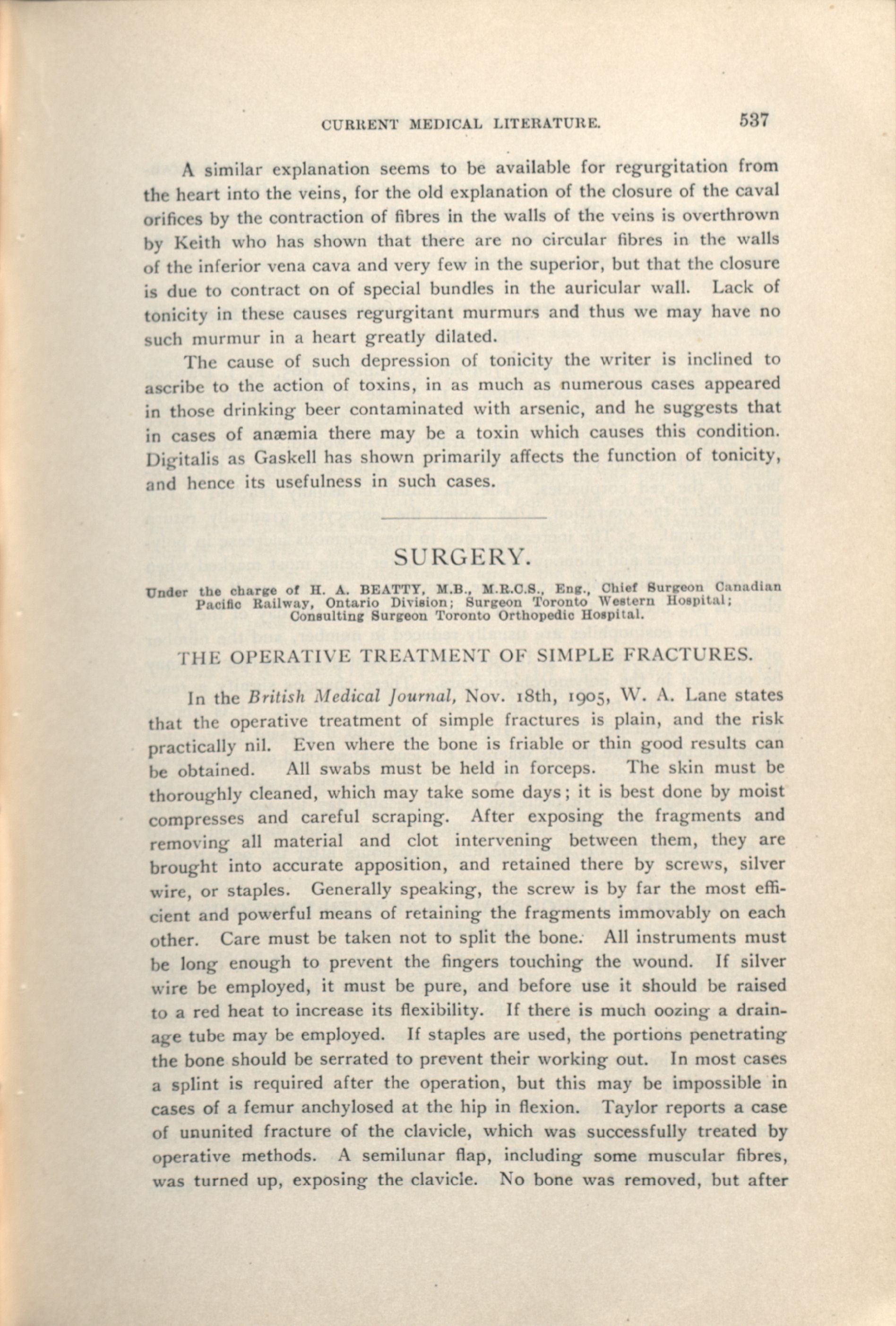 CURRENT MEDICAL LITERATURE. 537

A similar explanation seems to be available for regurgitation from the heart into the veins, for the old explanation of the closure of the caval orifices by the contraction of fibres in the walls of the veins is overthrown by Keith who has shown that there are no circular fibres in the walls of the inferior vena cava and very few in the superior, but that the closure is due to contract on of special bundles in the auricular wall. Lack of tonicity in these causes regurgitant murmurs and thus we may have no such murmur in a heart greatly dilated.

The cause of such depression of tonicity the writer is inclined to ascribe to the action of toxins, in as much as numerous cases appeared in those drinking beer contaminated with arsenic, and he suggests that in cases of anæmia there may be a toxin which causes this condition. Digitalis as Gaskell has shown primarily affects the function of tonicity, and hence its usefulness in such cases.

SURGERY.

Under the charge of H. A. BEATTY, M.B., M.R.C.S., Eng., Chief Surgeon Canadian Pacific Railway, Ontario Division; Surgeon Toronto Western Hospital; Consulting Surgeon Toronto Orthopedic Hospital.

THE OPERATIVE TREATMENT OF SIMPLE FRACTURES.

In the British Medical Journal, Nov. 18th, 1905, W. A. Lane states that the operative treatment of simple fractures is plain, and the risk practically nil. Even where the bone is friable or thin good results can be obtained. All swabs must be held in forceps. The skin must be thoroughly cleaned, which may take some days; it is best done by moist compresses and careful scraping. After exposing the fragments and removing all material and clot intervening between them, they are brought into accurate apposition, and retained there by screws, silver wire, or staples. Generally speaking, the screw is by far the most efficient and powerful means of retaining the fragments immovably on each other. Care must be taken not to split the bone. All instruments must be long enough to prevent the fingers touching the wound. If silver wire be employed, it must be pure, and before use it should be raised to a red heat to increase its flexibility. If there is much oozing a drainage tube may be employed. If staples are used, the portions penetrating the bone should be serrated to prevent their working out. In most cases a splint is required after the operation, but this may be impossible in cases of a femur anchylosed at the hip in flexion. Taylor reports a case of ununited fracture of the clavicle, which was successfully treated by operative methods. A semilunar flap, including some muscular fibres, was turned up, exposing the clavicle. No bone was removed, but after